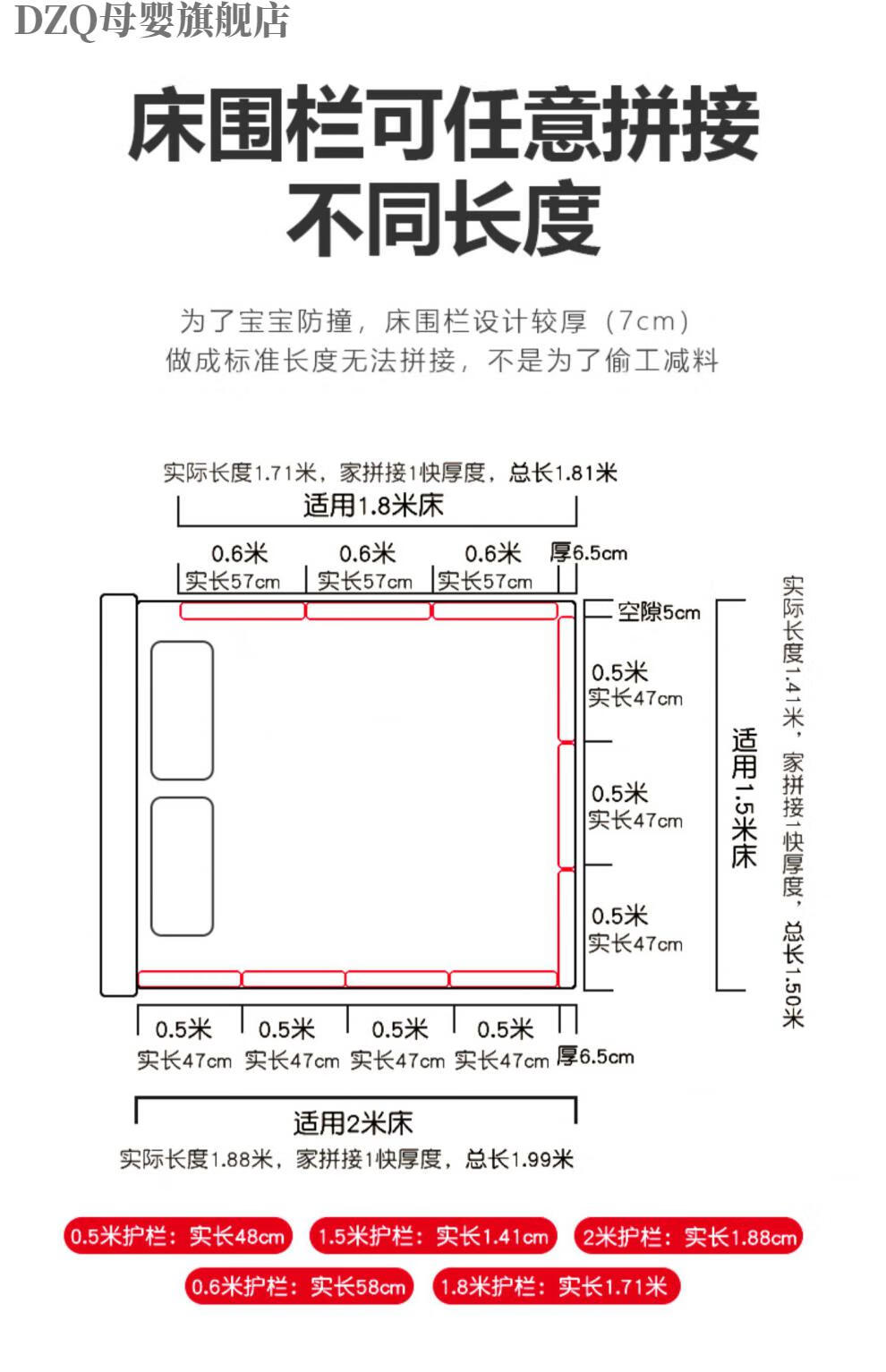 DZQ母婴旗舰店

床围栏可任意拼接
不同长度

为了宝宝防撞，床围栏设计较厚（7cm）
做成标准长度无法拼接，不是为了偷工减料

实际长度1.71米，家拼接1快厚度，总长1.81米
适用1.8米床

0.6米
实长57cm
0.6米
实长57cm
0.6米
实长57cm
厚6.5cm

空隙5cm
0.5米
实长47cm
0.5米
实长47cm
0.5米
实长47cm

适用1.5米床
实际长度1.41米，家拼接1快厚度，总长1.50米

0.5米
实长47cm
0.5米
实长47cm
0.5米
实长47cm
0.5米
实长47cm
厚6.5cm

适用2米床
实际长度1.88米，家拼接1快厚度，总长1.99米

0.5米护栏：实长48cm
1.5米护栏：实长1.41cm
2米护栏：实长1.88cm
0.6米护栏：实长58cm
1.8米护栏：实长1.71米